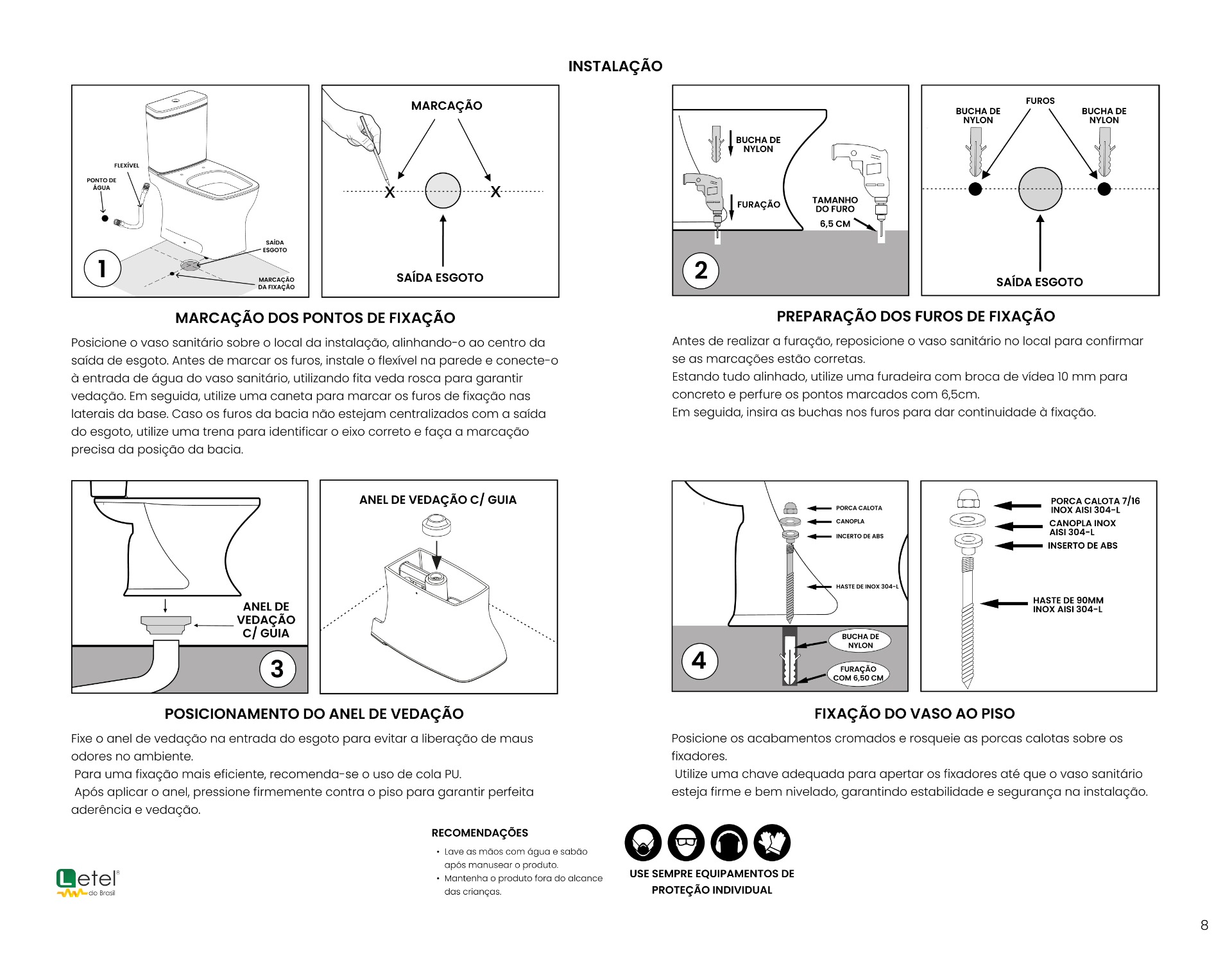 INSTALAÇÃO

FLEXÍVEL
PONTO DE ÁGUA
SAÍDA ESGOTO
MARCAÇÃO DA FIXAÇÃO
1

MARCAÇÃO
X X
SAÍDA ESGOTO

MARCAÇÃO DOS PONTOS DE FIXAÇÃO

Posicione o vaso sanitário sobre o local da instalação, alinhando-o ao centro da saída de esgoto. Antes de marcar os furos, instale o flexível na parede e conecte-o à entrada de água do vaso sanitário, utilizando fita veda rosca para garantir vedação. Em seguida, utilize uma caneta para marcar os furos de fixação nas laterais da base. Caso os furos da bacia não estejam centralizados com a saída do esgoto, utilize uma trena para identificar o eixo correto e faça a marcação precisa da posição da bacia.

BUCHA DE NYLON
FURAÇÃO
TAMANHO DO FURO
6,5 CM
2

FUROS
BUCHA DE NYLON
BUCHA DE NYLON
SAÍDA ESGOTO

PREPARAÇÃO DOS FUROS DE FIXAÇÃO

Antes de realizar a furação, reposicione o vaso sanitário no local para confirmar se as marcações estão corretas.
Estando tudo alinhado, utilize uma furadeira com broca de vídea 10 mm para concreto e perfure os pontos marcados com 6,5cm.
Em seguida, insira as buchas nos furos para dar continuidade à fixação.

ANEL DE VEDAÇÃO C/ GUIA
3

ANEL DE VEDAÇÃO C/ GUIA

POSICIONAMENTO DO ANEL DE VEDAÇÃO

Fixe o anel de vedação na entrada do esgoto para evitar a liberação de maus odores no ambiente.
Para uma fixação mais eficiente, recomenda-se o uso de cola PU.
Após aplicar o anel, pressione firmemente contra o piso para garantir perfeita aderência e vedação.

PORCA CALOTA
CANOPLA
INCERTO DE ABS
HASTE DE INOX 304-L
BUCHA DE NYLON
FURAÇÃO COM 6,50 CM
4

PORCA CALOTA 7/16 INOX AISI 304-L
CANOPLA INOX AISI 304-L
INSERTO DE ABS
HASTE DE 90MM INOX AISI 304-L

FIXAÇÃO DO VASO AO PISO

Posicione os acabamentos cromados e rosqueie as porcas calotas sobre os fixadores.
Utilize uma chave adequada para apertar os fixadores até que o vaso sanitário esteja firme e bem nivelado, garantindo estabilidade e segurança na instalação.

Letel do Brasil

RECOMENDAÇÕES
• Lave as mãos com água e sabão após manusear o produto.
• Mantenha o produto fora do alcance das crianças.

USE SEMPRE EQUIPAMENTOS DE PROTEÇÃO INDIVIDUAL

8